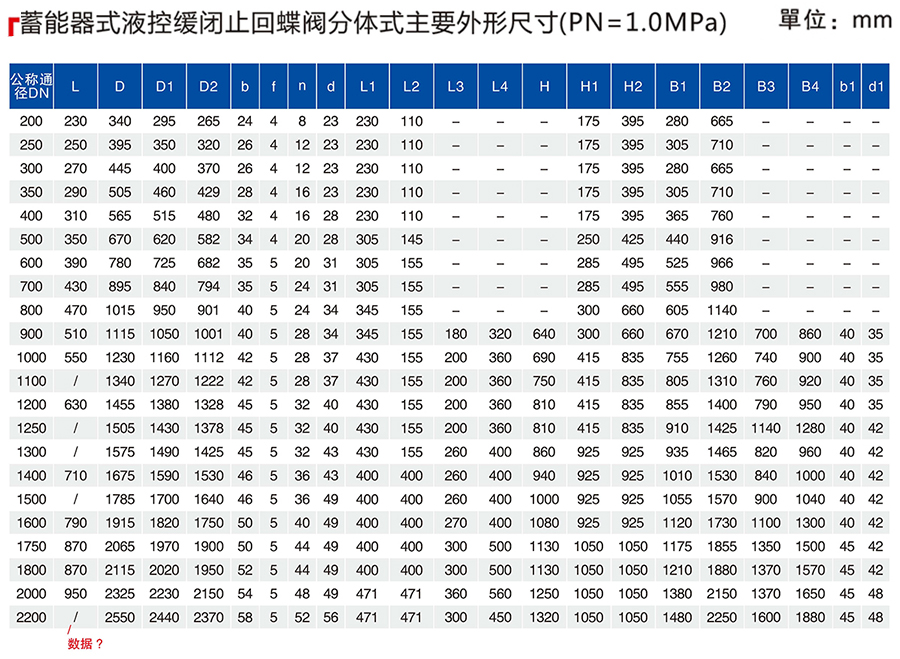 蓄能器式液控缓闭止回蝶阀分体式主要外形尺寸(PN＝1.0MPa)　單位：mm

| 公称通径DN | L | D | D1 | D2 | b | f | n | d | L1 | L2 | L3 | L4 | H | H1 | H2 | B1 | B2 | B3 | B4 | b1 | d1 |
|---|---|---|---|---|---|---|---|---|---|---|---|---|---|---|---|---|---|---|---|---|---|
| 200 | 230 | 340 | 295 | 265 | 24 | 4 | 8 | 23 | 230 | 110 | – | – | – | 175 | 395 | 280 | 665 | – | – | – | – |
| 250 | 250 | 395 | 350 | 320 | 26 | 4 | 12 | 23 | 230 | 110 | – | – | – | 175 | 395 | 305 | 710 | – | – | – | – |
| 300 | 270 | 445 | 400 | 370 | 26 | 4 | 12 | 23 | 230 | 110 | – | – | – | 175 | 395 | 280 | 665 | – | – | – | – |
| 350 | 290 | 505 | 460 | 429 | 28 | 4 | 16 | 23 | 230 | 110 | – | – | – | 175 | 395 | 305 | 710 | – | – | – | – |
| 400 | 310 | 565 | 515 | 480 | 32 | 4 | 16 | 28 | 230 | 110 | – | – | – | 175 | 395 | 365 | 760 | – | – | – | – |
| 500 | 350 | 670 | 620 | 582 | 34 | 4 | 20 | 28 | 305 | 145 | – | – | – | 250 | 425 | 440 | 916 | – | – | – | – |
| 600 | 390 | 780 | 725 | 682 | 35 | 5 | 20 | 31 | 305 | 155 | – | – | – | 285 | 495 | 525 | 966 | – | – | – | – |
| 700 | 430 | 895 | 840 | 794 | 35 | 5 | 24 | 31 | 305 | 155 | – | – | – | 285 | 495 | 555 | 980 | – | – | – | – |
| 800 | 470 | 1015 | 950 | 901 | 40 | 5 | 24 | 34 | 345 | 155 | – | – | – | 300 | 660 | 605 | 1140 | – | – | – | – |
| 900 | 510 | 1115 | 1050 | 1001 | 40 | 5 | 28 | 34 | 345 | 155 | 180 | 320 | 640 | 300 | 660 | 670 | 1210 | 700 | 860 | 40 | 35 |
| 1000 | 550 | 1230 | 1160 | 1112 | 42 | 5 | 28 | 37 | 430 | 155 | 200 | 360 | 690 | 415 | 835 | 755 | 1260 | 740 | 900 | 40 | 35 |
| 1100 | / | 1340 | 1270 | 1222 | 42 | 5 | 28 | 37 | 430 | 155 | 200 | 360 | 750 | 415 | 835 | 805 | 1310 | 760 | 920 | 40 | 35 |
| 1200 | 630 | 1455 | 1380 | 1328 | 45 | 5 | 32 | 40 | 430 | 155 | 200 | 360 | 810 | 415 | 835 | 855 | 1400 | 790 | 950 | 40 | 35 |
| 1250 | / | 1505 | 1430 | 1378 | 45 | 5 | 32 | 40 | 430 | 155 | 200 | 360 | 810 | 415 | 835 | 910 | 1425 | 1140 | 1280 | 40 | 42 |
| 1300 | / | 1575 | 1490 | 1425 | 45 | 5 | 32 | 43 | 430 | 155 | 260 | 400 | 860 | 925 | 925 | 935 | 1465 | 820 | 960 | 40 | 42 |
| 1400 | 710 | 1675 | 1590 | 1530 | 46 | 5 | 36 | 43 | 400 | 400 | 260 | 400 | 940 | 925 | 925 | 1010 | 1530 | 840 | 1000 | 40 | 42 |
| 1500 | / | 1785 | 1700 | 1640 | 46 | 5 | 36 | 49 | 400 | 400 | 260 | 400 | 1000 | 925 | 925 | 1055 | 1570 | 900 | 1040 | 40 | 42 |
| 1600 | 790 | 1915 | 1820 | 1750 | 50 | 5 | 40 | 49 | 400 | 400 | 270 | 400 | 1080 | 925 | 925 | 1120 | 1730 | 1100 | 1300 | 40 | 42 |
| 1750 | 870 | 2065 | 1970 | 1900 | 50 | 5 | 44 | 49 | 400 | 400 | 300 | 500 | 1130 | 1050 | 1050 | 1175 | 1855 | 1350 | 1500 | 45 | 42 |
| 1800 | 870 | 2115 | 2020 | 1950 | 52 | 5 | 44 | 49 | 400 | 400 | 300 | 500 | 1130 | 1050 | 1050 | 1210 | 1880 | 1370 | 1570 | 45 | 42 |
| 2000 | 950 | 2325 | 2230 | 2150 | 54 | 5 | 48 | 49 | 471 | 471 | 360 | 560 | 1250 | 1050 | 1050 | 1380 | 2150 | 1370 | 1650 | 45 | 48 |
| 2200 | / | 2550 | 2440 | 2370 | 58 | 5 | 52 | 56 | 471 | 471 | 300 | 450 | 1320 | 1050 | 1050 | 1480 | 2250 | 1600 | 1880 | 45 | 48 |

/
数据？